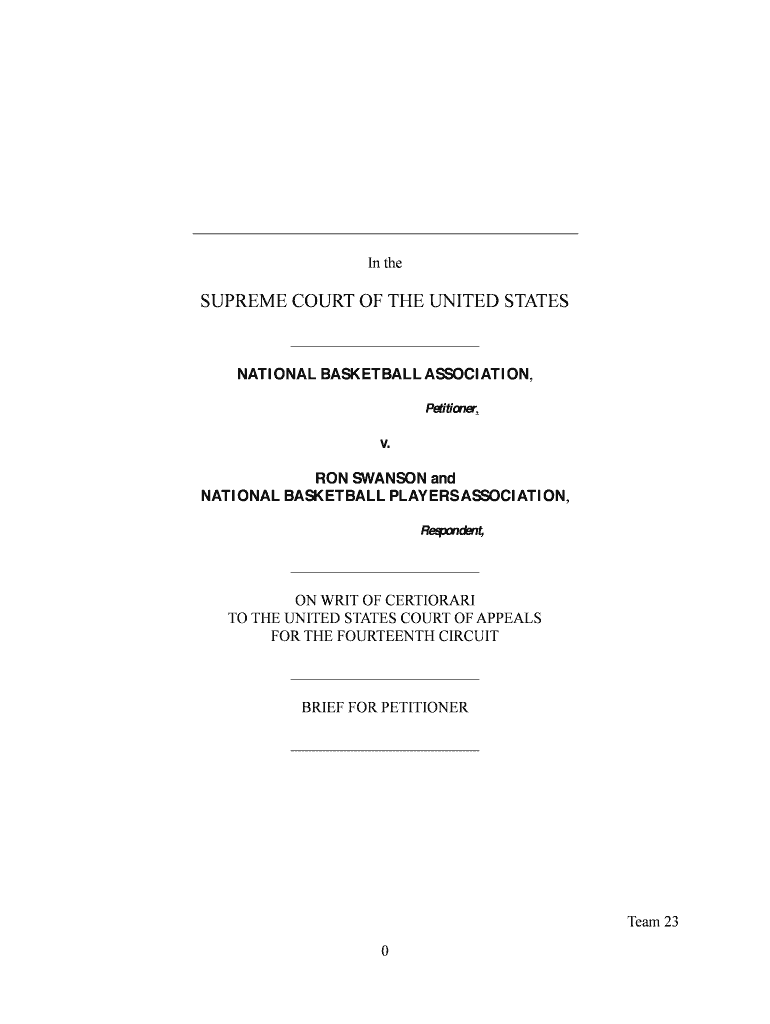 In the

SUPREME COURT OF THE UNITED STATES

NATIONAL BASKETBALL ASSOCIATION,

Petitioner,

v.

RON SWANSON and
NATIONAL BASKETBALL PLAYERS ASSOCIATION,

Respondent,

ON WRIT OF CERTIORARI
TO THE UNITED STATES COURT OF APPEALS
FOR THE FOURTEENTH CIRCUIT

BRIEF FOR PETITIONER

Team 23

0